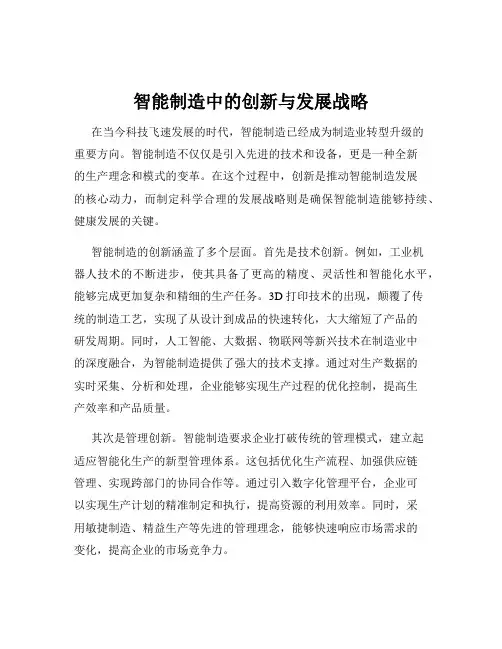 智能制造中的创新与发展战略

在当今科技飞速发展的时代，智能制造已经成为制造业转型升级的重要方向。智能制造不仅仅是引入先进的技术和设备，更是一种全新的生产理念和模式的变革。在这个过程中，创新是推动智能制造发展的核心动力，而制定科学合理的发展战略则是确保智能制造能够持续、健康发展的关键。

智能制造的创新涵盖了多个层面。首先是技术创新。例如，工业机器人技术的不断进步，使其具备了更高的精度、灵活性和智能化水平，能够完成更加复杂和精细的生产任务。3D 打印技术的出现，颠覆了传统的制造工艺，实现了从设计到成品的快速转化，大大缩短了产品的研发周期。同时，人工智能、大数据、物联网等新兴技术在制造业中的深度融合，为智能制造提供了强大的技术支撑。通过对生产数据的实时采集、分析和处理，企业能够实现生产过程的优化控制，提高生产效率和产品质量。

其次是管理创新。智能制造要求企业打破传统的管理模式，建立起适应智能化生产的新型管理体系。这包括优化生产流程、加强供应链管理、实现跨部门的协同合作等。通过引入数字化管理平台，企业可以实现生产计划的精准制定和执行，提高资源的利用效率。同时，采用敏捷制造、精益生产等先进的管理理念，能够快速响应市场需求的变化，提高企业的市场竞争力。